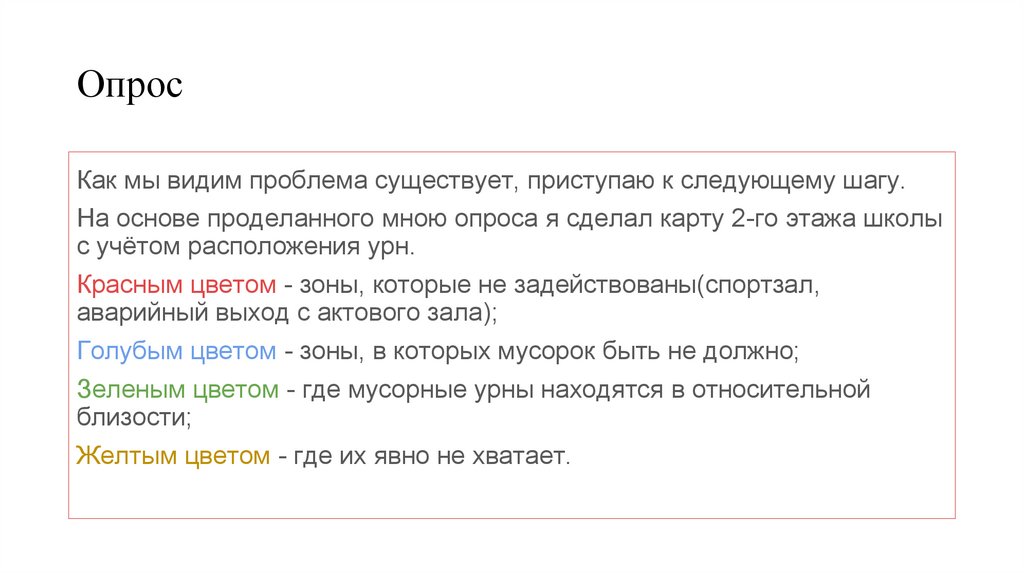 Опрос

Как мы видим проблема существует, приступаю к следующему шагу.

На основе проделанного мною опроса я сделал карту 2-го этажа школы с учётом расположения урн.

Красным цветом - зоны, которые не задействованы(спортзал, аварийный выход с актового зала);

Голубым цветом - зоны, в которых мусорок быть не должно;

Зеленым цветом - где мусорные урны находятся в относительной близости;

Желтым цветом - где их явно не хватает.